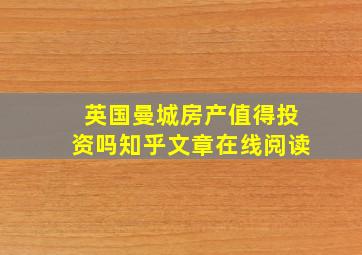 英国曼城房产值得投资吗知乎文章在线阅读